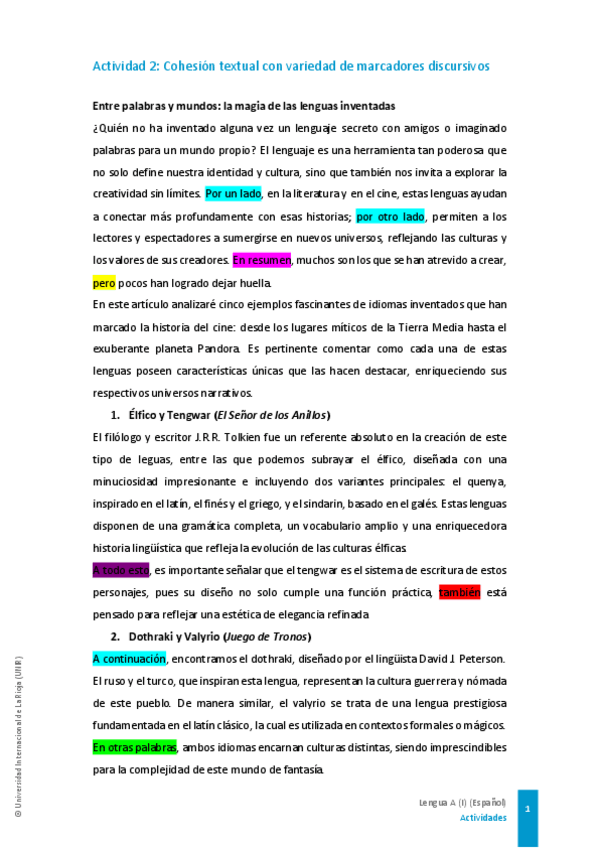 Actividad 2: Cohesión textual con variedad de marcadores discursivos

Entre palabras y mundos: la magia de las lenguas inventadas

¿Quién no ha inventado alguna vez un lenguaje secreto con amigos o imaginado palabras para un mundo propio? El lenguaje es una herramienta tan poderosa que no solo define nuestra identidad y cultura, sino que también nos invita a explorar la creatividad sin límites. Por un lado, en la literatura y en el cine, estas lenguas ayudan a conectar más profundamente con esas historias; por otro lado, permiten a los lectores y espectadores a sumergirse en nuevos universos, reflejando las culturas y los valores de sus creadores. En resumen, muchos son los que se han atrevido a crear, pero pocos han logrado dejar huella.

En este artículo analizaré cinco ejemplos fascinantes de idiomas inventados que han marcado la historia del cine: desde los lugares míticos de la Tierra Media hasta el exuberante planeta Pandora. Es pertinente comentar como cada una de estas lenguas poseen características únicas que las hacen destacar, enriqueciendo sus respectivos universos narrativos.

1. Élfico y Tengwar (El Señor de los Anillos)

El filólogo y escritor J.R.R. Tolkien fue un referente absoluto en la creación de este tipo de leguas, entre las que podemos subrayar el élfico, diseñada con una minuciosidad impresionante e incluyendo dos variantes principales: el quenya, inspirado en el latín, el finés y el griego, y el sindarin, basado en el galés. Estas lenguas disponen de una gramática completa, un vocabulario amplio y una enriquecedora historia lingüística que refleja la evolución de las culturas élficas.

A todo esto, es importante señalar que el tengwar es el sistema de escritura de estos personajes, pues su diseño no solo cumple una función práctica, también está pensado para reflejar una estética de elegancia refinada.

2. Dothraki y Valyrio (Juego de Tronos)

A continuación, encontramos el dothraki, diseñado por el lingüista David J. Peterson. El ruso y el turco, que inspiran esta lengua, representan la cultura guerrera y nómada de este pueblo. De manera similar, el valyrio se trata de una lengua prestigiosa fundamentada en el latín clásico, la cual es utilizada en contextos formales o mágicos. En otras palabras, ambos idiomas encarnan culturas distintas, siendo imprescindibles para la complejidad de este mundo de fantasía.

© Universidad Internacional de La Rioja (UNIR)

Lengua A (I) (Español)
Actividades
1